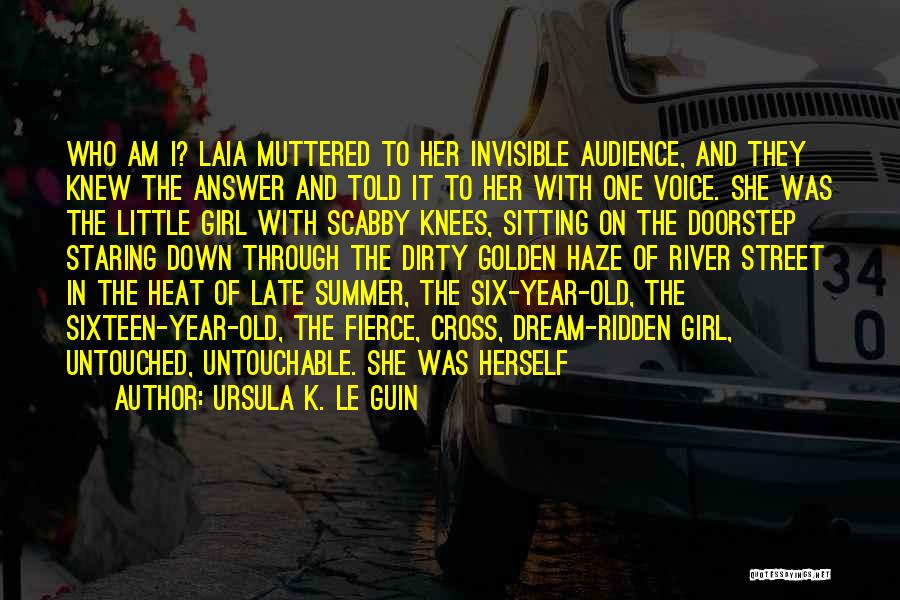 WHO AM I? LAIA MUTTERED TO HER INVISIBLE AUDIENCE, AND THEY KNEW THE ANSWER AND TOLD IT TO HER WITH ONE VOICE. SHE WAS THE LITTLE GIRL WITH SCABBY KNEES, SITTING ON THE DOORSTEP STARING DOWN THROUGH THE DIRTY GOLDEN HAZE OF RIVER STREET IN THE HEAT OF LATE SUMMER, THE SIX-YEAR-OLD, THE SIXTEEN-YEAR-OLD, THE FIERCE, CROSS, DREAM-RIDDEN GIRL, UNTOUCHED, UNTOUCHABLE. SHE WAS HERSELF

AUTHOR: URSULA K. LE GUIN

34
0

QUOTESSAYINGS.NET